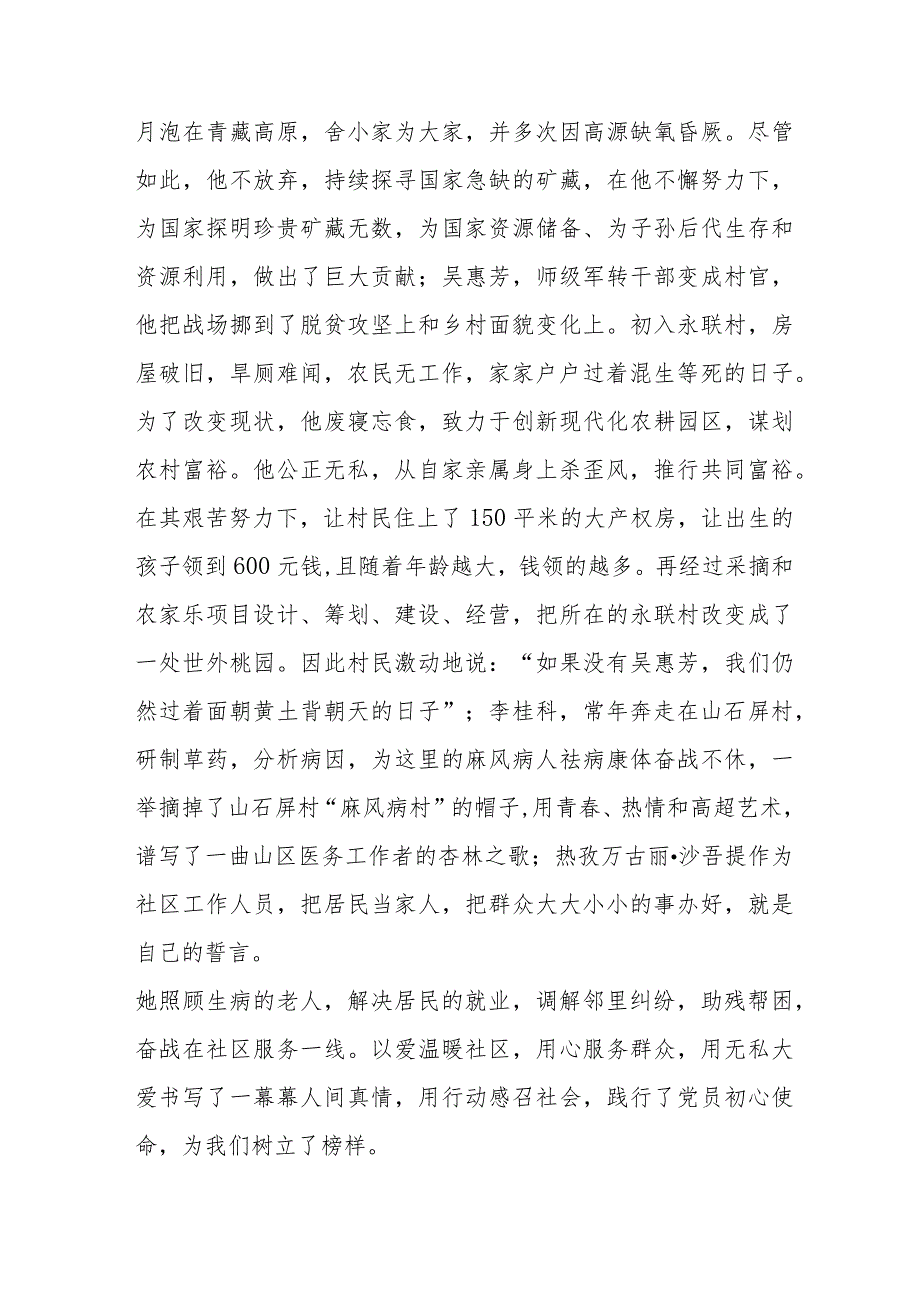 月泡在青藏高原，舍小家为大家，并多次因高源缺氧昏厥。尽管如此，他不放弃，持续探寻国家急缺的矿藏，在他不懈努力下，为国家探明珍贵矿藏无数，为国家资源储备、为子孙后代生存和资源利用，做出了巨大贡献；吴惠芳，师级军转干部变成村官，他把战场挪到了脱贫攻坚上和乡村面貌变化上。初入永联村，房屋破旧，旱厕难闻，农民无工作，家家户户过着混生等死的日子。为了改变现状，他废寝忘食，致力于创新现代化农耕园区，谋划农村富裕。他公正无私，从自家亲属身上杀歪风，推行共同富裕。在其艰苦努力下，让村民住上了150平米的大产权房，让出生的孩子领到600元钱,且随着年龄越大，钱领的越多。再经过采摘和农家乐项目设计、筹划、建设、经营，把所在的永联村改变成了一处世外桃园。因此村民激动地说：“如果没有吴惠芳，我们仍然过着面朝黄土背朝天的日子”；李桂科，常年奔走在山石屏村，研制草药，分析病因，为这里的麻风病人祛病康体奋战不休，一举摘掉了山石屏村“麻风病村”的帽子,用青春、热情和高超艺术，谱写了一曲山区医务工作者的杏林之歌；热孜万古丽•沙吾提作为社区工作人员，把居民当家人，把群众大大小小的事办好，就是自己的誓言。

她照顾生病的老人，解决居民的就业，调解邻里纠纷，助残帮困，奋战在社区服务一线。以爱温暖社区，用心服务群众，用无私大爱书写了一幕幕人间真情，用行动感召社会，践行了党员初心使命，为我们树立了榜样。